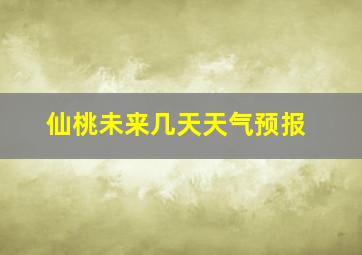 仙桃未来几天天气预报